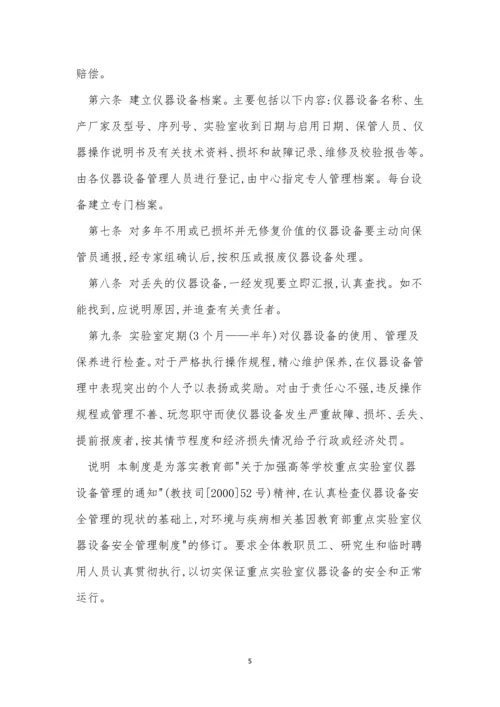 赔偿。

第六条 建立仪器设备档案。主要包括以下内容:仪器设备名称、生产厂家及型号、序列号、实验室收到日期与启用日期、保管人员、仪器操作说明书及有关技术资料、损坏和故障记录、维修及校验报告等。由各仪器设备管理人员进行登记,由中心指定专人管理档案。每台设备建立专门档案。

第七条 对多年不用或已损坏并无修复价值的仪器设备要主动向保管员通报,经专家组确认后,按积压或报废仪器设备处理。

第八条 对丢失的仪器设备,一经发现要立即汇报,认真查找。如不能找到,应说明原因,并追查有关责任者。

第九条 实验室定期(3个月——半年)对仪器设备的使用、管理及保养进行检查。对于严格执行操作规程,精心维护保养,在仪器设备管理中表现突出的个人予以表扬或奖励。对由于责任心不强,违反操作规程或管理不善、玩忽职守而使仪器设备发生严重故障、损坏、丢失、提前报废者,按其情节程度和经济损失情况给予行政或经济处罚。

说明 本制度是为落实教育部"关于加强高等学校重点实验室仪器设备管理的通知"(教技司[2000]52号)精神,在认真检查仪器设备安全管理的现状的基础上,对环境与疾病相关基因教育部重点实验室仪器设备安全管理制度"的修订。要求全体教职员工、研究生和临时聘用人员认真贯彻执行,以切实保证重点实验室仪器设备的安全和正常运行。

5